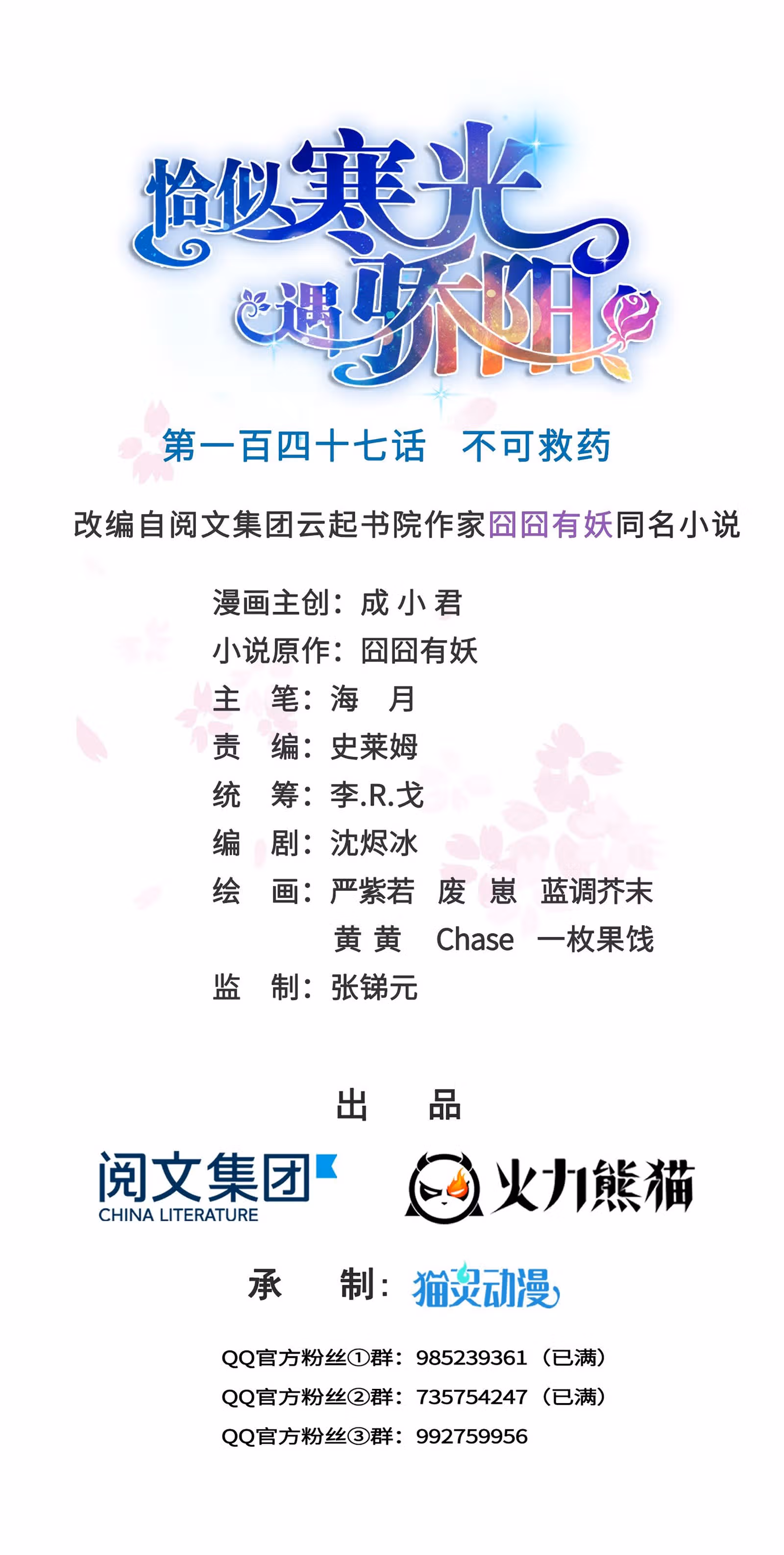 恰似寒光遇骄阳

第一百四十七话 不可救药

改编自阅文集团云起书院作家囧囧有妖同名小说

漫画主创：成小君
小说原作：囧囧有妖
主 笔：海 月
责 编：史莱姆
统 筹：李.R.戈
编 剧：沈烬冰
绘 画：严紫若 废 崽 蓝调芥末
黄黄 Chase 一枚果饯
监 制：张锑元

出 品

阅文集团
CHINA LITERATURE

火力熊猫

承 制：猫灵动漫

QQ官方粉丝①群：985239361（已满）
QQ官方粉丝②群：735754247（已满）
QQ官方粉丝③群：992759956